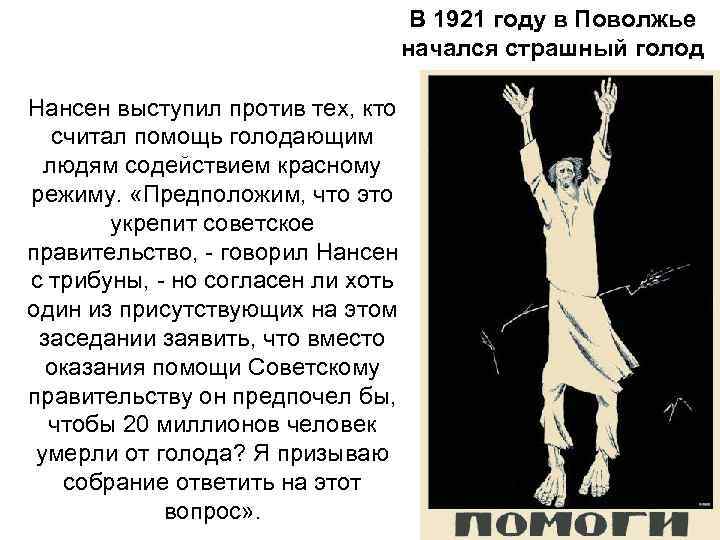 В 1921 году в Поволжье начался страшный голод

Нансен выступил против тех, кто считал помощь голодающим людям содействием красному режиму. «Предположим, что это укрепит советское правительство, - говорил Нансен с трибуны, - но согласен ли хоть один из присутствующих на этом заседании заявить, что вместо оказания помощи Советскому правительству он предпочел бы, чтобы 20 миллионов человек умерли от голода? Я призываю собрание ответить на этот вопрос».

ПОМОГИ